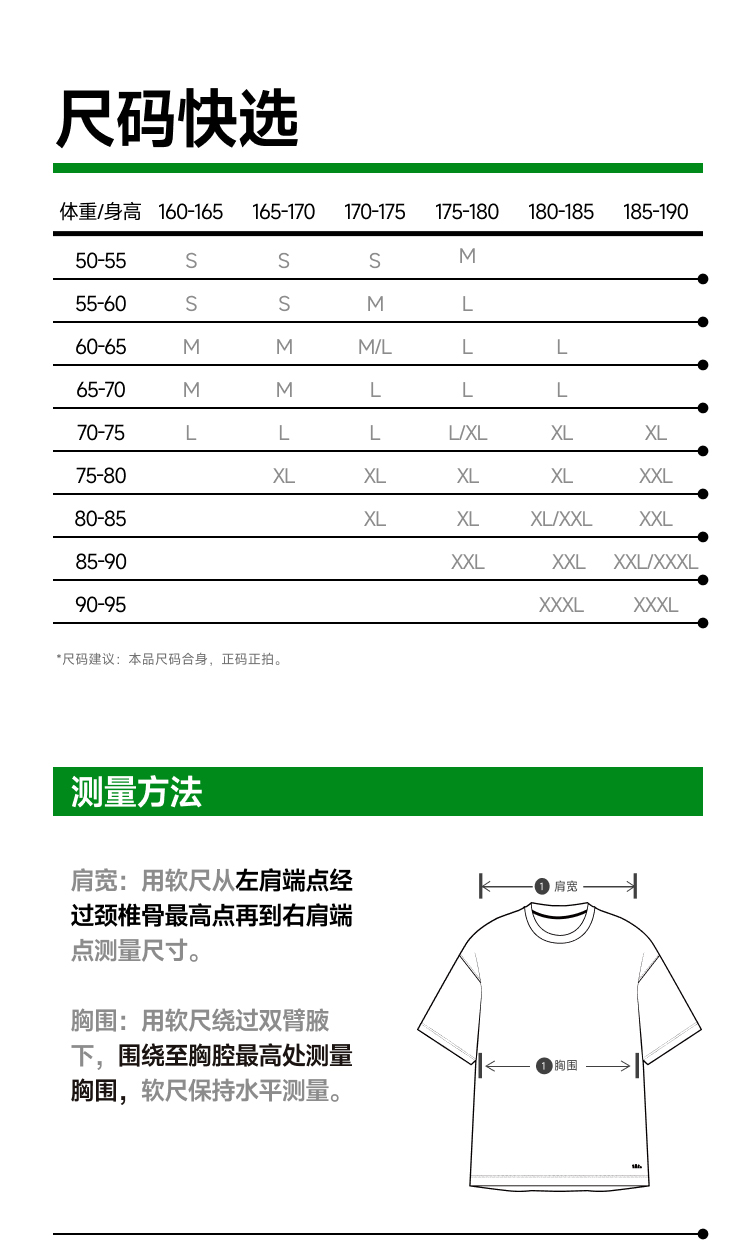 尺码快选

| 体重/身高 | 160-165 | 165-170 | 170-175 | 175-180 | 180-185 | 185-190 |
|---|---|---|---|---|---|---|
| 50-55 | S | S | S | M | | |
| 55-60 | S | S | M | L | | |
| 60-65 | M | M | M/L | L | L | |
| 65-70 | M | M | L | L | L | |
| 70-75 | L | L | L | L/XL | XL | XL |
| 75-80 | | XL | XL | XL | XL | XXL |
| 80-85 | | | XL | XL | XL/XXL | XXL |
| 85-90 | | | | XXL | XXL | XXL/XXXL |
| 90-95 | | | | | XXXL | XXXL |

*尺码建议：本品尺码合身，正码正拍。

测量方法

肩宽：用软尺从左肩端点经过颈椎骨最高点再到右肩端点测量尺寸。

胸围：用软尺绕过双臂腋下，围绕至胸腔最高处测量胸围，软尺保持水平测量。

1 肩宽

1 胸围